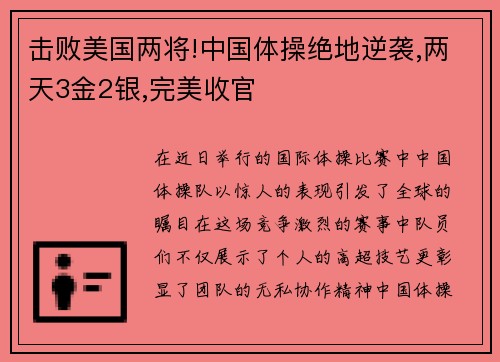 击败美国两将!中国体操绝地逆袭,两天3金2银,完美收官

在近日举行的国际体操比赛中中国体操队以惊人的表现引发了全球的瞩目在这场竞争激烈的赛事中队员们不仅展示了个人的高超技艺更彰显了团队的无私协作精神中国体操